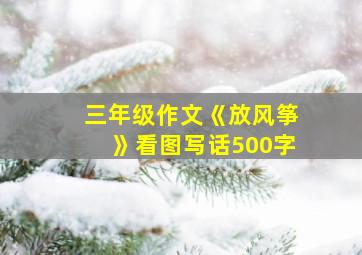 三年级作文《放风筝》看图写话500字